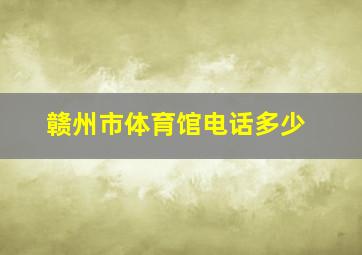 赣州市体育馆电话多少